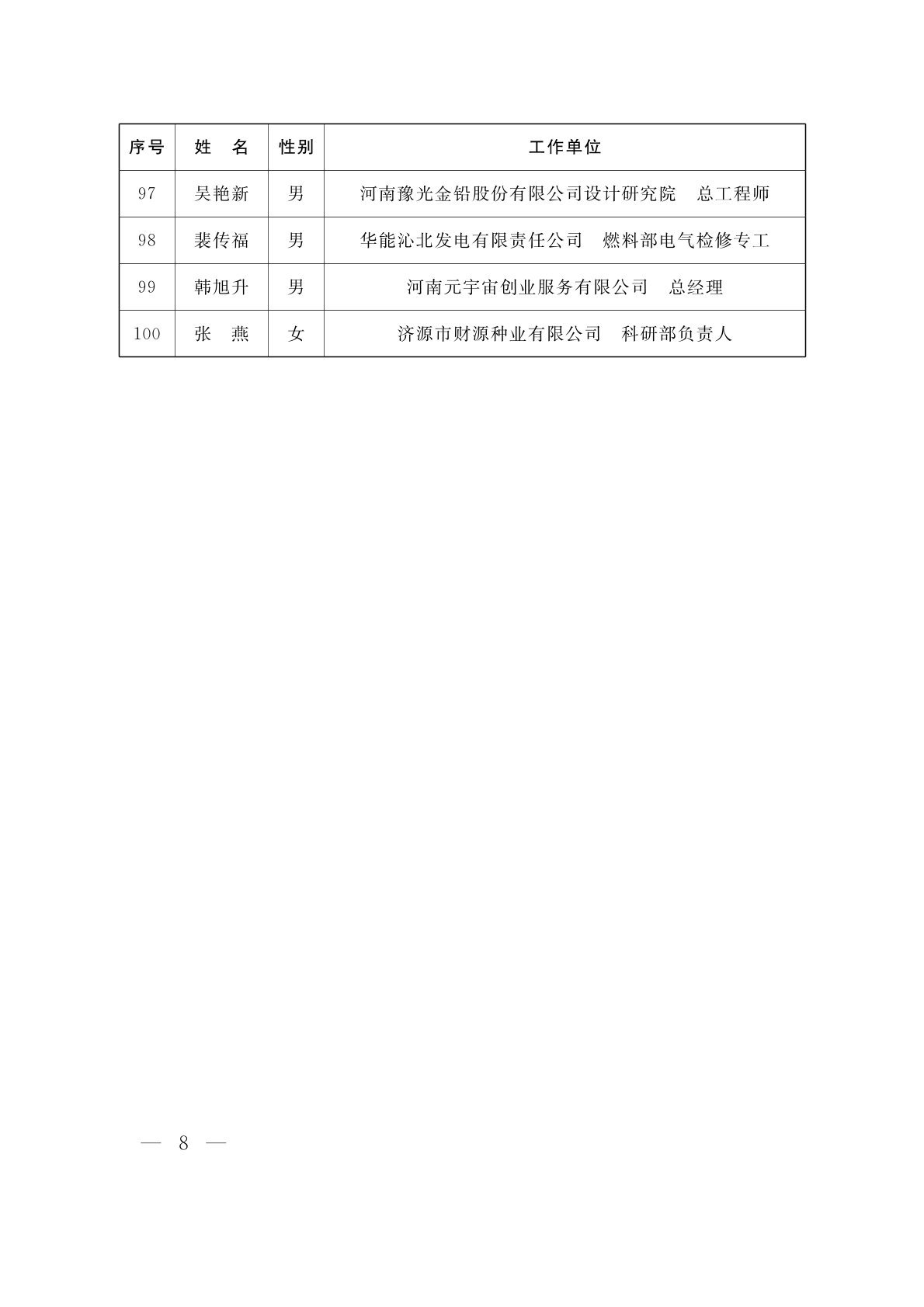 | 序号 | 姓　名 | 性别 | 工作单位 |
|---|---|---|---|
| 97 | 吴艳新 | 男 | 河南豫光金铅股份有限公司设计研究院　总工程师 |
| 98 | 裴传福 | 男 | 华能沁北发电有限责任公司　燃料部电气检修专工 |
| 99 | 韩旭升 | 男 | 河南元宇宙创业服务有限公司　总经理 |
| 100 | 张　燕 | 女 | 济源市财源种业有限公司　科研部负责人 |

— 8 —